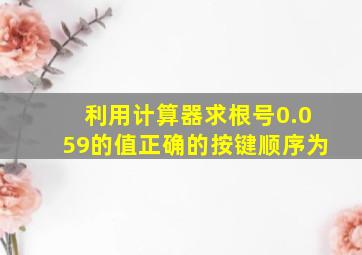 利用计算器求根号0.059的值正确的按键顺序为